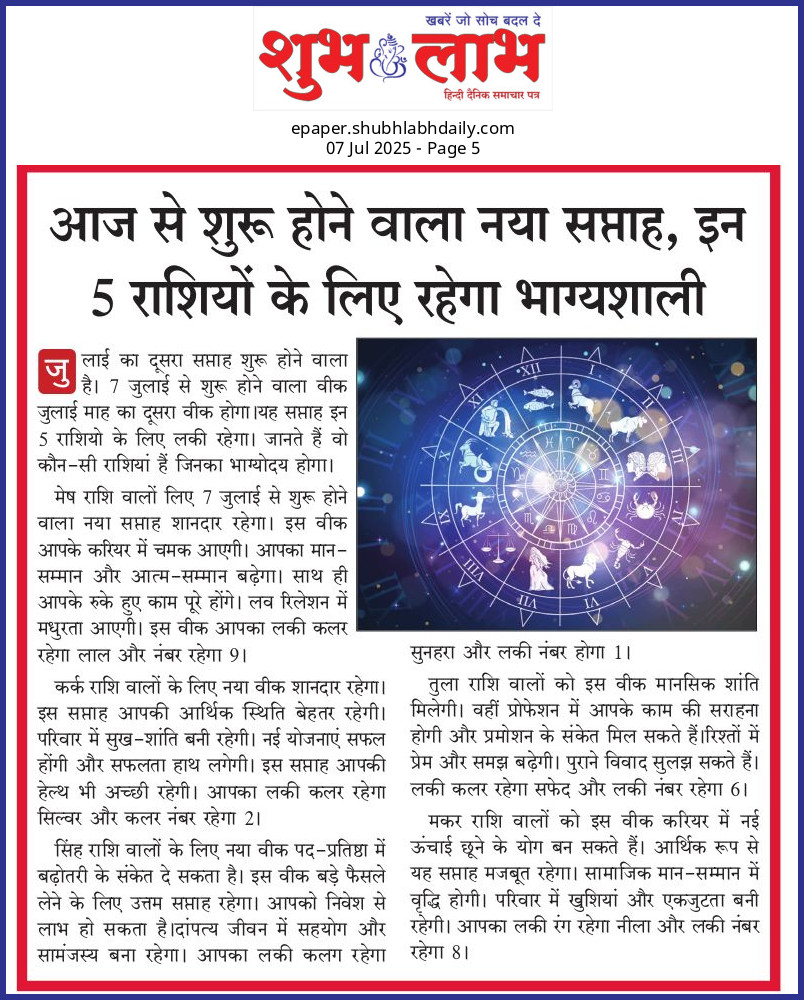 खबरें जो सोच बदल दे
शुभ लाभ
हिन्दी दैनिक समाचार पत्र

epaper.shubhlabhdaily.com
07 Jul 2025 - Page 5

आज से शुरू होने वाला नया सप्ताह, इन 5 राशियों के लिए रहेगा भाग्यशाली

जुलाई का दूसरा सप्ताह शुरू होने वाला है। 7 जुलाई से शुरू होने वाला वीक जुलाई माह का दूसरा वीक होगा।यह सप्ताह इन 5 राशियो के लिए लकी रहेगा। जानते हैं वो कौन-सी राशियां हैं जिनका भाग्योदय होगा।

मेष राशि वालों लिए 7 जुलाई से शुरू होने वाला नया सप्ताह शानदार रहेगा। इस वीक आपके करियर में चमक आएगी। आपका मान-सम्मान और आत्म-सम्मान बढ़ेगा। साथ ही आपके रुके हुए काम पूरे होंगे। लव रिलेशन में मधुरता आएगी। इस वीक आपका लकी कलर रहेगा लाल और नंबर रहेगा 9।

कर्क राशि वालों के लिए नया वीक शानदार रहेगा। इस सप्ताह आपकी आर्थिक स्थिति बेहतर रहेगी। परिवार में सुख-शांति बनी रहेगी। नई योजनाएं सफल होंगी और सफलता हाथ लगेगी। इस सप्ताह आपकी हेल्थ भी अच्छी रहेगी। आपका लकी कलर रहेगा सिल्वर और कलर नंबर रहेगा 2।

सिंह राशि वालों के लिए नया वीक पद-प्रतिष्ठा में बढ़ोतरी के संकेत दे सकता है। इस वीक बड़े फैसले लेने के लिए उत्तम सप्ताह रहेगा। आपको निवेश से लाभ हो सकता है।दांपत्य जीवन में सहयोग और सामंजस्य बना रहेगा। आपका लकी कलग रहेगा सुनहरा और लकी नंबर होगा 1।

तुला राशि वालों को इस वीक मानसिक शांति मिलेगी। वहीं प्रोफेशन में आपके काम की सराहना होगी और प्रमोशन के संकेत मिल सकते हैं।रिश्तों में प्रेम और समझ बढ़ेगी। पुराने विवाद सुलझ सकते हैं। लकी कलर रहेगा सफेद और लकी नंबर रहेगा 6।

मकर राशि वालों को इस वीक करियर में नई ऊंचाई छूने के योग बन सकते हैं। आर्थिक रूप से यह सप्ताह मजबूत रहेगा। सामाजिक मान-सम्मान में वृद्धि होगी। परिवार में खुशियां और एकजुटता बनी रहेगी। आपका लकी रंग रहेगा नीला और लकी नंबर रहेगा 8।